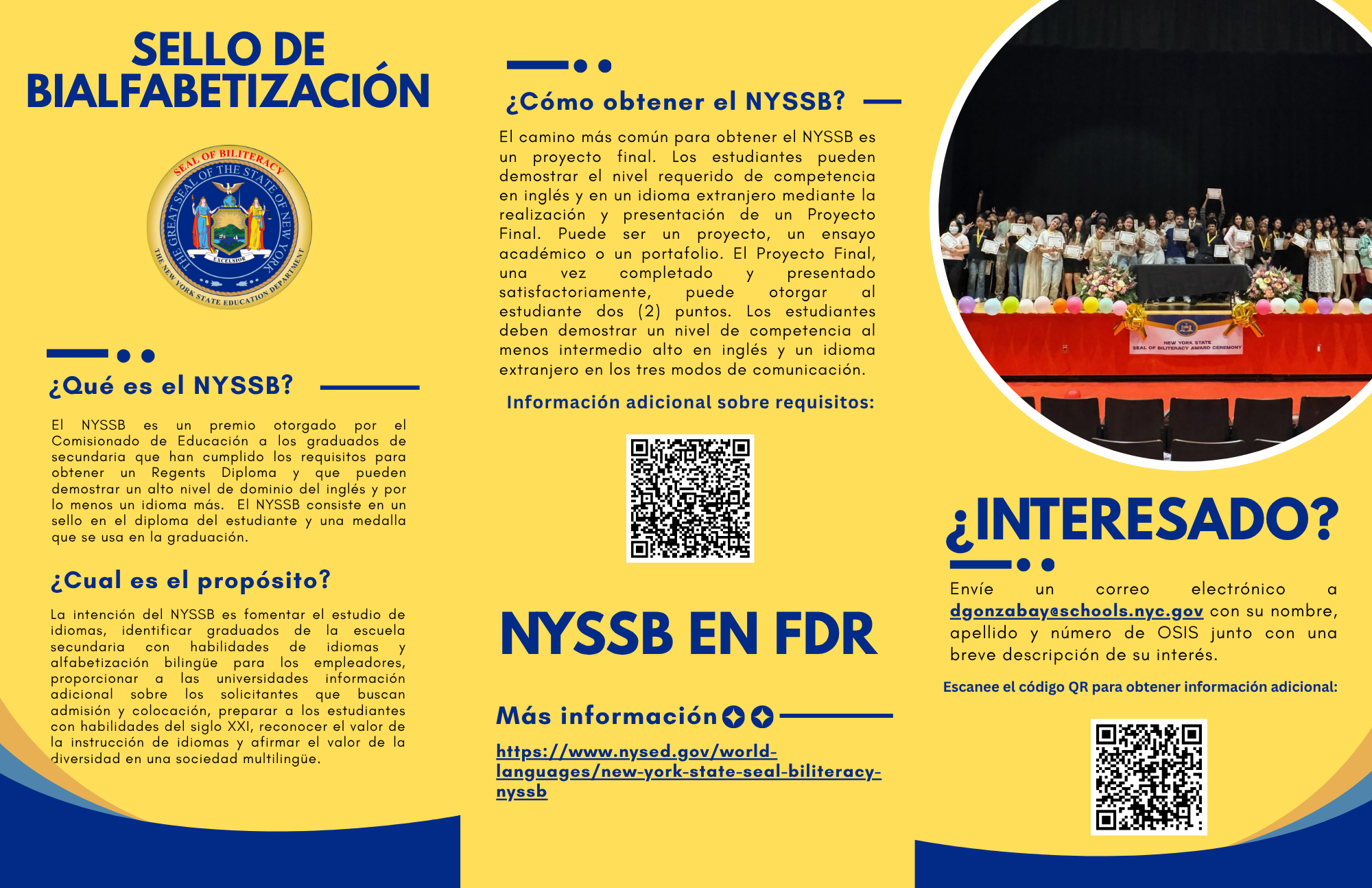 SELLO DE BIALFABETIZACIÓN

SEAL OF BILITERACY
THE GREAT SEAL OF THE STATE OF NEW YORK
EXCELSIOR
THE NEW YORK STATE EDUCATION DEPARTMENT

¿Qué es el NYSSB?

El NYSSB es un premio otorgado por el Comisionado de Educación a los graduados de secundaria que han cumplido los requisitos para obtener un Regents Diploma y que pueden demostrar un alto nivel de dominio del inglés y por lo menos un idioma más. El NYSSB consiste en un sello en el diploma del estudiante y una medalla que se usa en la graduación.

¿Cual es el propósito?

La intención del NYSSB es fomentar el estudio de idiomas, identificar graduados de la escuela secundaria con habilidades de idiomas y alfabetización bilingüe para los empleadores, proporcionar a las universidades información adicional sobre los solicitantes que buscan admisión y colocación, preparar a los estudiantes con habilidades del siglo XXI, reconocer el valor de la instrucción de idiomas y afirmar el valor de la diversidad en una sociedad multilingüe.

¿Cómo obtener el NYSSB?

El camino más común para obtener el NYSSB es un proyecto final. Los estudiantes pueden demostrar el nivel requerido de competencia en inglés y en un idioma extranjero mediante la realización y presentación de un Proyecto Final. Puede ser un proyecto, un ensayo académico o un portafolio. El Proyecto Final, una vez completado y presentado satisfactoriamente, puede otorgar al estudiante dos (2) puntos. Los estudiantes deben demostrar un nivel de competencia al menos intermedio alto en inglés y un idioma extranjero en los tres modos de comunicación.

Información adicional sobre requisitos:

NYSSB EN FDR

Más información

https://www.nysed.gov/world-languages/new-york-state-seal-biliteracy-nyssb

NEW YORK STATE SEAL OF BILITERACY AWARD CEREMONY

¿INTERESADO?

Envíe un correo electrónico a dgonzabay@schools.nyc.gov con su nombre, apellido y número de OSIS junto con una breve descripción de su interés.

Escanee el código QR para obtener información adicional: